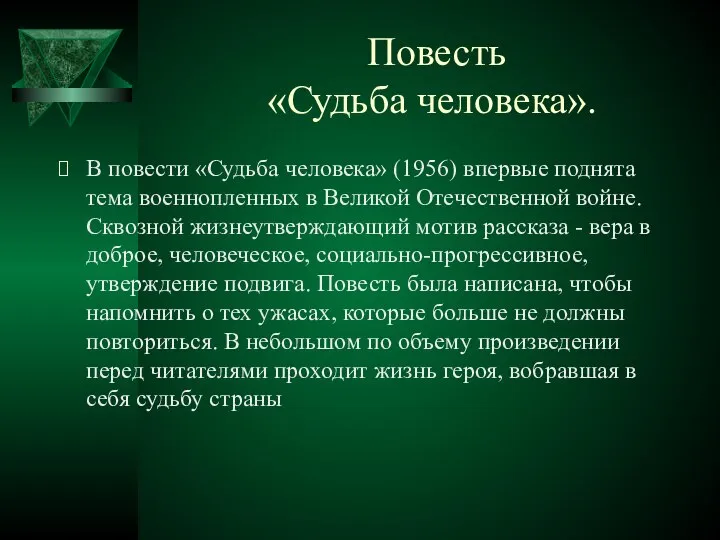 Повесть
«Судьба человека».

В повести «Судьба человека» (1956) впервые поднята тема военнопленных в Великой Отечественной войне. Сквозной жизнеутверждающий мотив рассказа - вера в доброе, человеческое, социально-прогрессивное, утверждение подвига. Повесть была написана, чтобы напомнить о тех ужасах, которые больше не должны повториться. В небольшом по объему произведении перед читателями проходит жизнь героя, вобравшая в себя судьбу страны